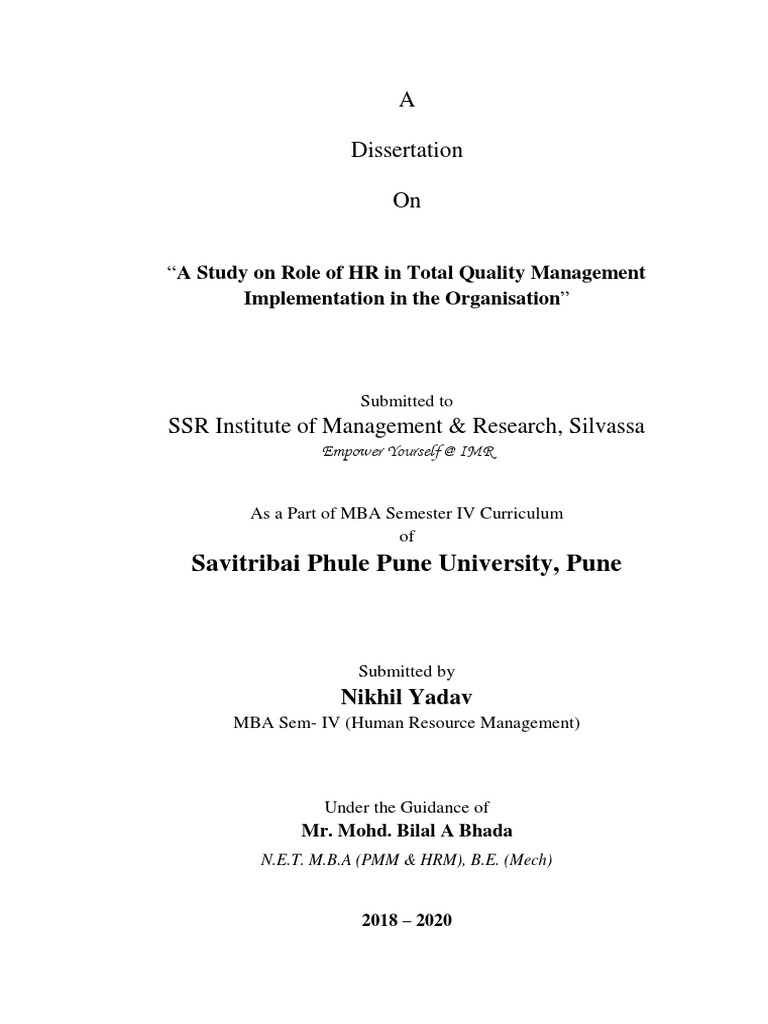 A

Dissertation

On

“A Study on Role of HR in Total Quality Management Implementation in the Organisation”

Submitted to

SSR Institute of Management & Research, Silvassa

Empower Yourself @ IMR

As a Part of MBA Semester IV Curriculum

of

Savitribai Phule Pune University, Pune

Submitted by

Nikhil Yadav

MBA Sem- IV (Human Resource Management)

Under the Guidance of

Mr. Mohd. Bilal A Bhada

N.E.T. M.B.A (PMM & HRM), B.E. (Mech)

2018 – 2020